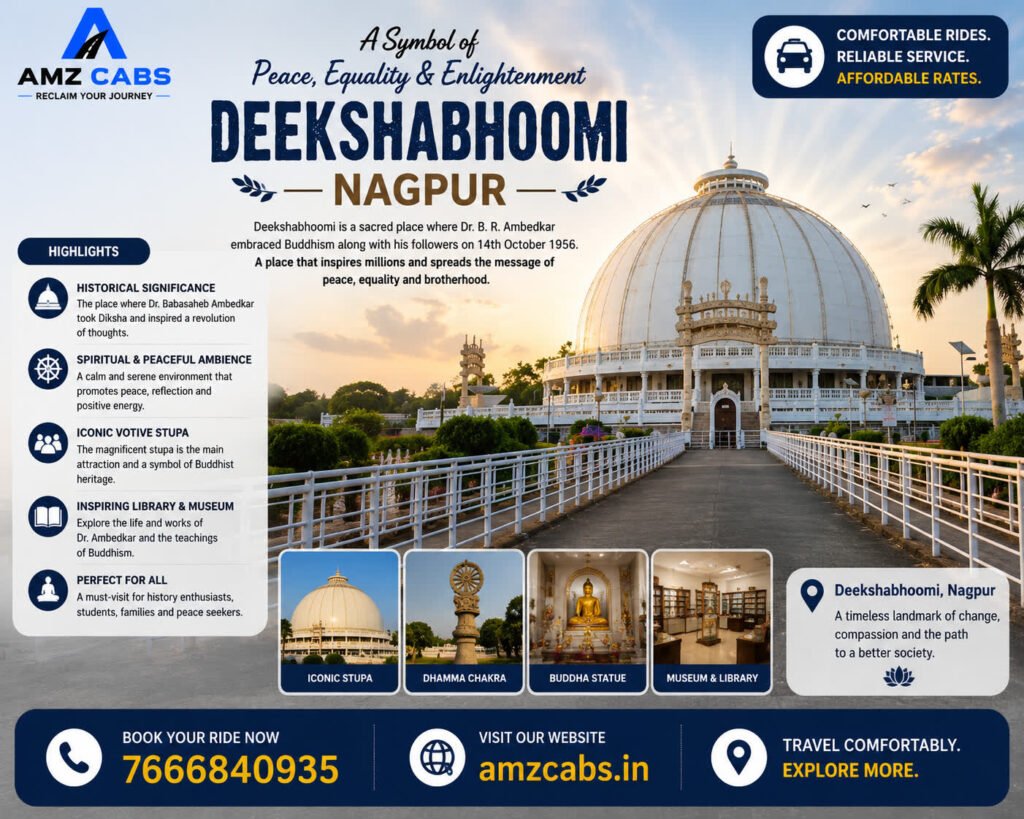 AMZ CABS
RECLAIM YOUR JOURNEY

A Symbol of
Peace, Equality & Enlightenment
DEEKSHABHOOMI
NAGPUR

COMFORTABLE RIDES.
RELIABLE SERVICE.
AFFORDABLE RATES.

Deekshabhoomi is a sacred place where Dr. B. R. Ambedkar embraced Buddhism along with his followers on 14th October 1956. A place that inspires millions and spreads the message of peace, equality and brotherhood.

HIGHLIGHTS

HISTORICAL SIGNIFICANCE
The place where Dr. Babasaheb Ambedkar took Diksha and inspired a revolution of thoughts.

SPIRITUAL & PEACEFUL AMBIENCE
A calm and serene environment that promotes peace, reflection and positive energy.

ICONIC VOTIVE STUPA
The magnificent stupa is the main attraction and a symbol of Buddhist heritage.

INSPIRING LIBRARY & MUSEUM
Explore the life and works of Dr. Ambedkar and the teachings of Buddhism.

PERFECT FOR ALL
A must-visit for history enthusiasts, students, families and peace seekers.

ICONIC STUPA
DHAMMA CHAKRA
BUDDHA STATUE
MUSEUM & LIBRARY

Deekshabhoomi, Nagpur
A timeless landmark of change, compassion and the path to a better society.

BOOK YOUR RIDE NOW
7666840935

VISIT OUR WEBSITE
amzcabs.in

TRAVEL COMFORTABLY.
EXPLORE MORE.